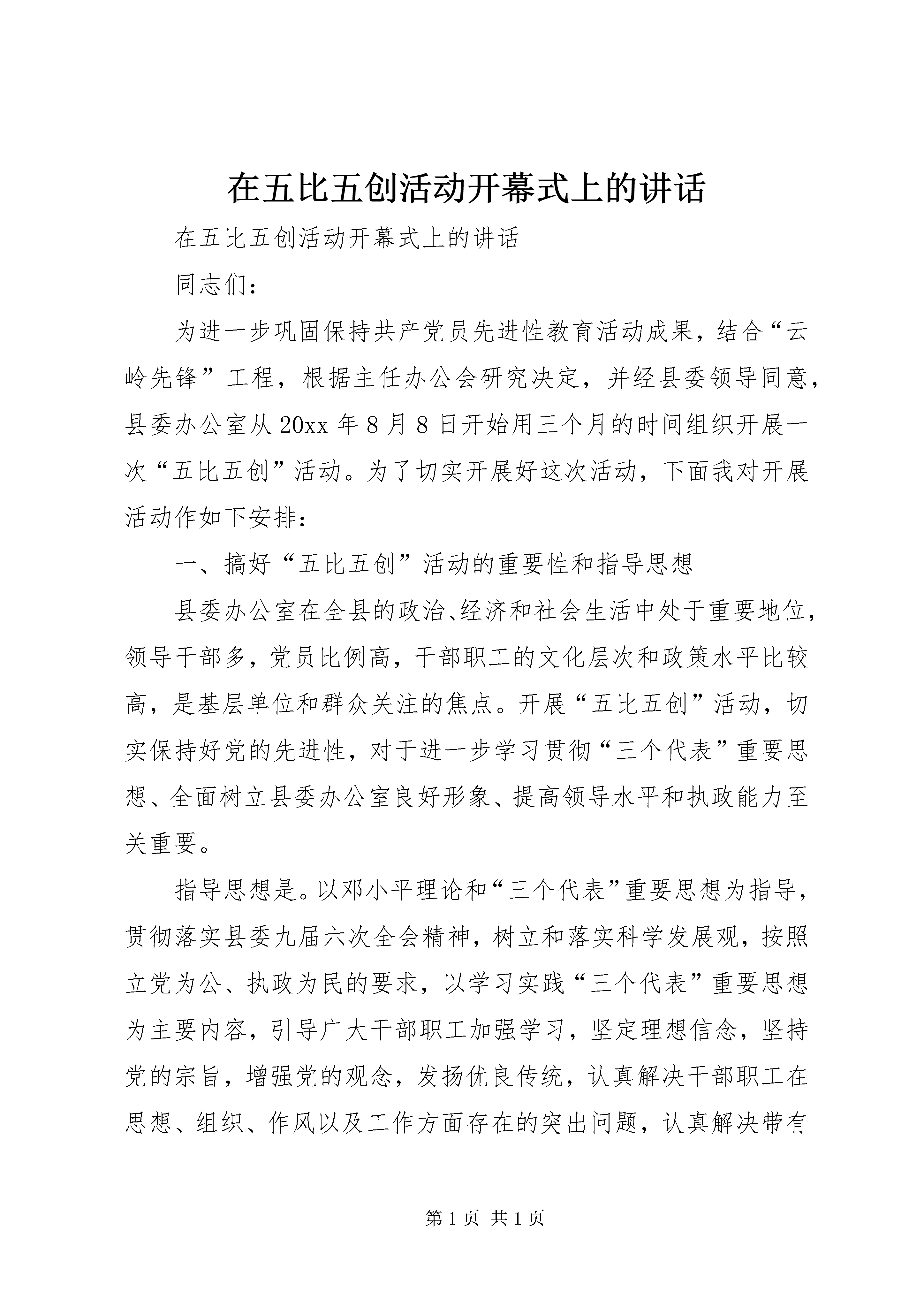 在五比五创活动开幕式上的讲话

在五比五创活动开幕式上的讲话

同志们：

为进一步巩固保持共产党员先进性教育活动成果，结合“云岭先锋”工程，根据主任办公会研究决定，并经县委领导同意，县委办公室从20xx年8月8日开始用三个月的时间组织开展一次“五比五创”活动。为了切实开展好这次活动，下面我对开展活动作如下安排：

一、搞好“五比五创”活动的重要性和指导思想

县委办公室在全县的政治、经济和社会生活中处于重要地位，领导干部多，党员比例高，干部职工的文化层次和政策水平比较高，是基层单位和群众关注的焦点。开展“五比五创”活动，切实保持好党的先进性，对于进一步学习贯彻“三个代表”重要思想、全面树立县委办公室良好形象、提高领导水平和执政能力至关重要。

指导思想是。以邓小平理论和“三个代表”重要思想为指导，贯彻落实县委九届六次全会精神，树立和落实科学发展观，按照立党为公、执政为民的要求，以学习实践“三个代表”重要思想为主要内容，引导广大干部职工加强学习，坚定理想信念，坚持党的宗旨，增强党的观念，发扬优良传统，认真解决干部职工在思想、组织、作风以及工作方面存在的突出问题，认真解决带有

第1页 共1页